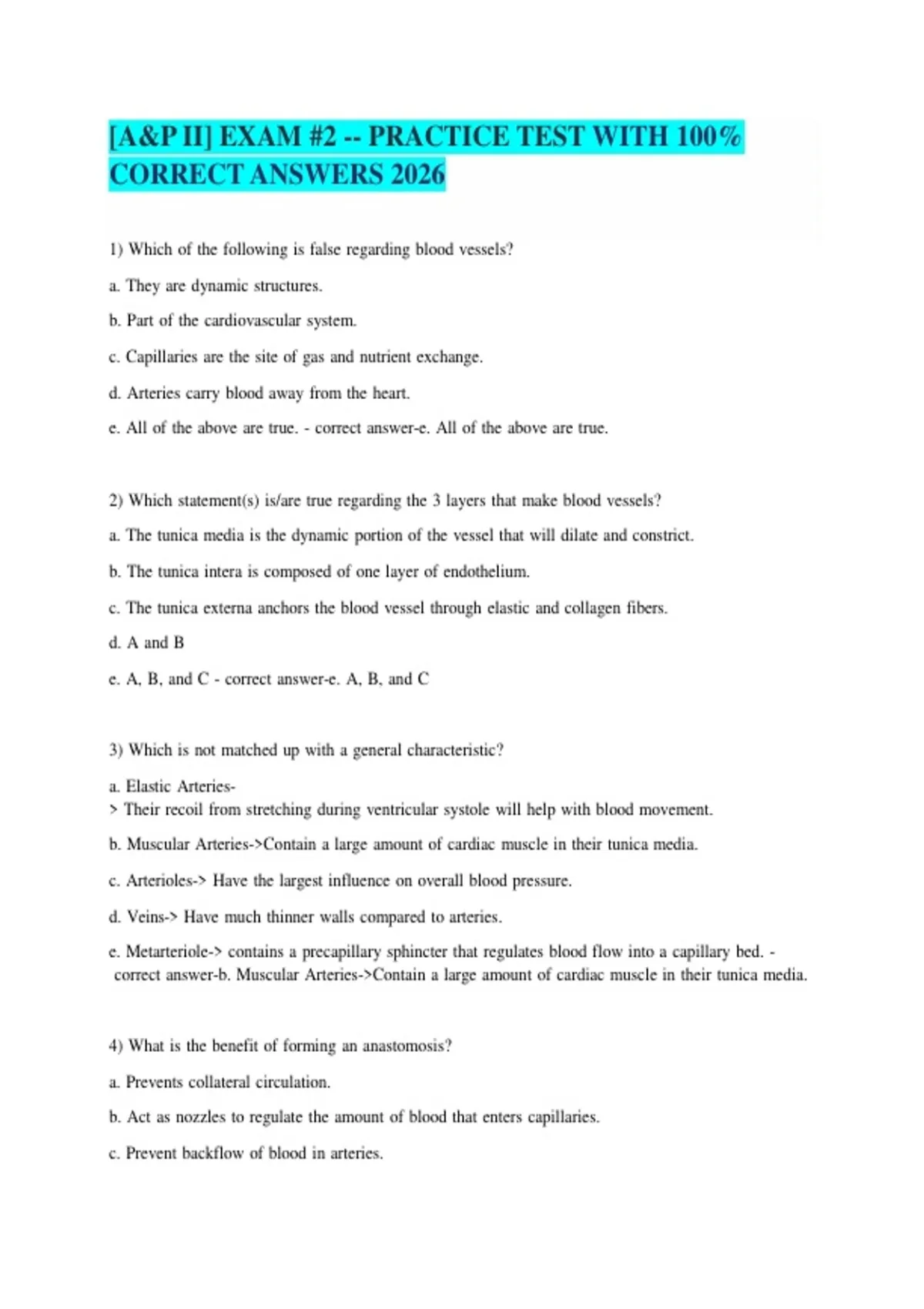 [A&P II] EXAM #2 -- PRACTICE TEST WITH 100% CORRECT ANSWERS 2026

1) Which of the following is false regarding blood vessels?

a. They are dynamic structures.

b. Part of the cardiovascular system.

c. Capillaries are the site of gas and nutrient exchange.

d. Arteries carry blood away from the heart.

e. All of the above are true. - correct answer-e. All of the above are true.

2) Which statement(s) is/are true regarding the 3 layers that make blood vessels?

a. The tunica media is the dynamic portion of the vessel that will dilate and constrict.

b. The tunica intera is composed of one layer of endothelium.

c. The tunica externa anchors the blood vessel through elastic and collagen fibers.

d. A and B

e. A, B, and C - correct answer-e. A, B, and C

3) Which is not matched up with a general characteristic?

a. Elastic Arteries-
> Their recoil from stretching during ventricular systole will help with blood movement.

b. Muscular Arteries->Contain a large amount of cardiac muscle in their tunica media.

c. Arterioles-> Have the largest influence on overall blood pressure.

d. Veins-> Have much thinner walls compared to arteries.

e. Metarteriole-> contains a precapillary sphincter that regulates blood flow into a capillary bed. - correct answer-b. Muscular Arteries->Contain a large amount of cardiac muscle in their tunica media.

4) What is the benefit of forming an anastomosis?

a. Prevents collateral circulation.

b. Act as nozzles to regulate the amount of blood that enters capillaries.

c. Prevent backflow of blood in arteries.